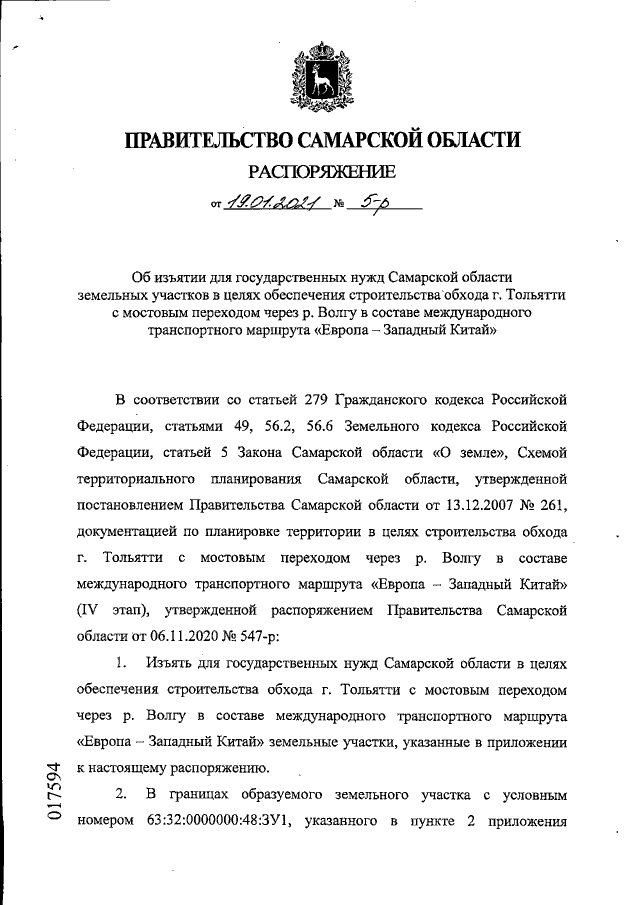 ПРАВИТЕЛЬСТВО САМАРСКОЙ ОБЛАСТИ
РАСПОРЯЖЕНИЕ
от 19.01.2021 № 5-р

Об изъятии для государственных нужд Самарской области земельных участков в целях обеспечения строительства обхода г. Тольятти с мостовым переходом через р. Волгу в составе международного транспортного маршрута «Европа – Западный Китай»

В соответствии со статьей 279 Гражданского кодекса Российской Федерации, статьями 49, 56.2, 56.6 Земельного кодекса Российской Федерации, статьей 5 Закона Самарской области «О земле», Схемой территориального планирования Самарской области, утвержденной постановлением Правительства Самарской области от 13.12.2007 № 261, документацией по планировке территории в целях строительства обхода г. Тольятти с мостовым переходом через р. Волгу в составе международного транспортного маршрута «Европа – Западный Китай» (IV этап), утвержденной распоряжением Правительства Самарской области от 06.11.2020 № 547-р:

1. Изъять для государственных нужд Самарской области в целях обеспечения строительства обхода г. Тольятти с мостовым переходом через р. Волгу в составе международного транспортного маршрута «Европа – Западный Китай» земельные участки, указанные в приложении к настоящему распоряжению.

2. В границах образуемого земельного участка с условным номером 63:32:0000000:48:ЗУ1, указанного в пункте 2 приложения

017594